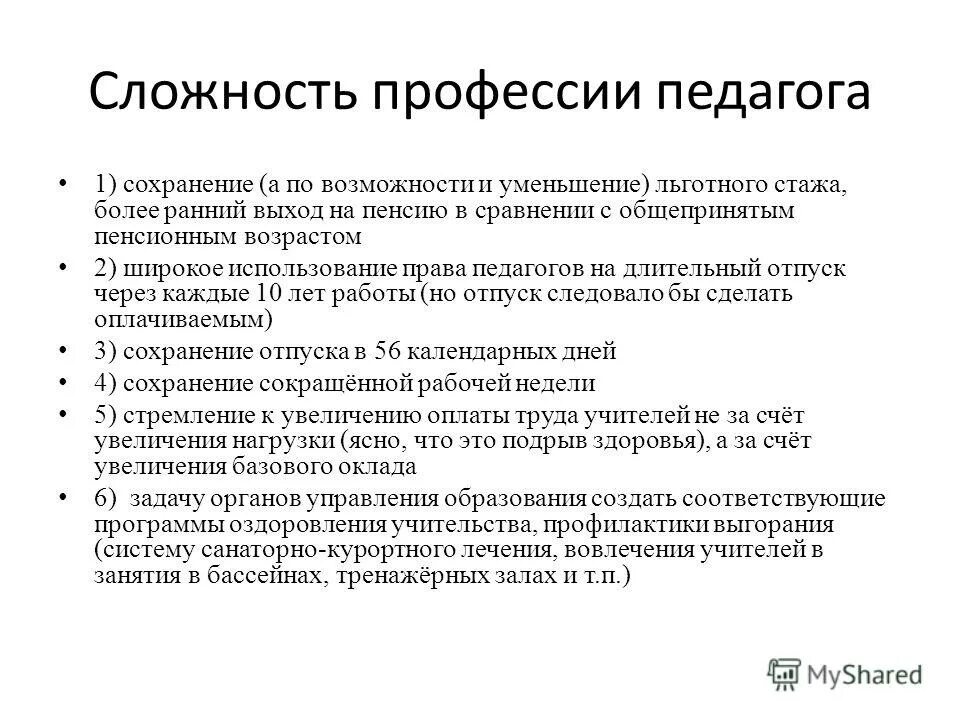 Сложность профессии педагога

• 1) сохранение (а по возможности и уменьшение) льготного стажа, более ранний выход на пенсию в сравнении с общепринятым пенсионным возрастом

• 2) широкое использование права педагогов на длительный отпуск через каждые 10 лет работы (но отпуск следовало бы сделать оплачиваемым)

• 3) сохранение отпуска в 56 календарных дней

• 4) сохранение сокращённой рабочей недели

• 5) стремление к увеличению оплаты труда учителей не за счёт увеличения нагрузки (ясно, что это подрыв здоровья), а за счёт увеличения базового оклада

• 6) задачу органов управления образования создать соответствующие программы оздоровления учительства, профилактики выгорания (систему санаторно-курортного лечения, вовлечения учителей в занятия в бассейнах, тренажёрных залах и т.п.)

MyShared